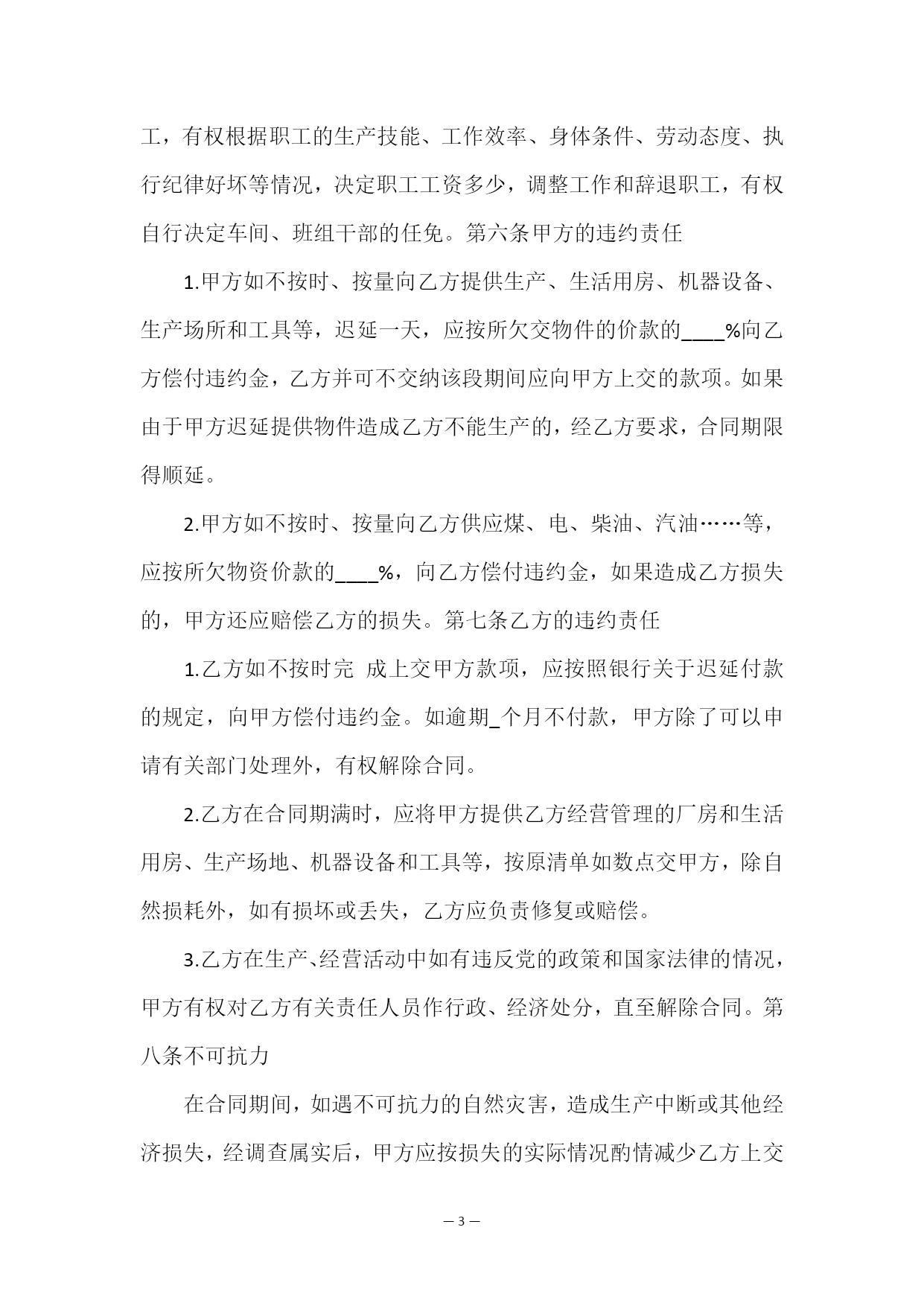 工，有权根据职工的生产技能、工作效率、身体条件、劳动态度、执行纪律好坏等情况，决定职工工资多少，调整工作和辞退职工，有权自行决定车间、班组干部的任免。第六条甲方的违约责任

1.甲方如不按时、按量向乙方提供生产、生活用房、机器设备、生产场所和工具等，迟延一天，应按所欠交物件的价款的____%向乙方偿付违约金，乙方并可不交纳该段期间应向甲方上交的款项。如果由于甲方迟延提供物件造成乙方不能生产的，经乙方要求，合同期限得顺延。

2.甲方如不按时、按量向乙方供应煤、电、柴油、汽油……等，应按所欠物资价款的____%，向乙方偿付违约金，如果造成乙方损失的，甲方还应赔偿乙方的损失。第七条乙方的违约责任

1.乙方如不按时完 成上交甲方款项，应按照银行关于迟延付款的规定，向甲方偿付违约金。如逾期_个月不付款，甲方除了可以申请有关部门处理外，有权解除合同。

2.乙方在合同期满时，应将甲方提供乙方经营管理的厂房和生活用房、生产场地、机器设备和工具等，按原清单如数点交甲方，除自然损耗外，如有损坏或丢失，乙方应负责修复或赔偿。

3.乙方在生产、经营活动中如有违反党的政策和国家法律的情况，甲方有权对乙方有关责任人员作行政、经济处分，直至解除合同。第八条不可抗力

在合同期间，如遇不可抗力的自然灾害，造成生产中断或其他经济损失，经调查属实后，甲方应按损失的实际情况酌情减少乙方上交

— 3 —